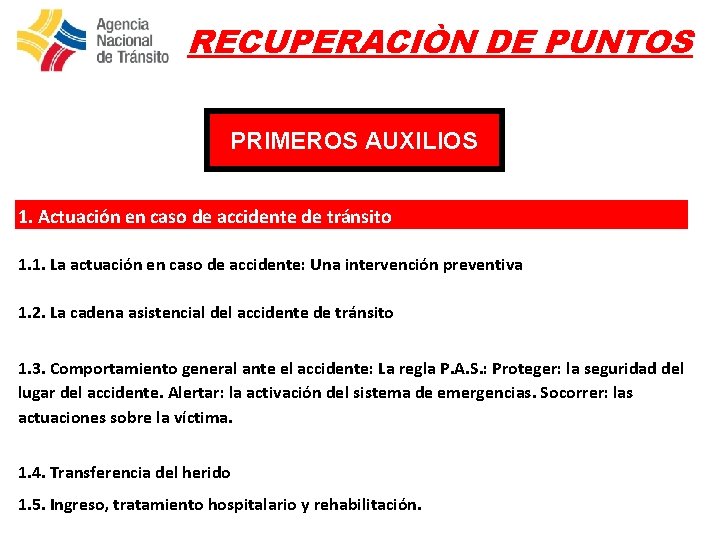 Agencia Nacional de Tránsito

RECUPERACIÒN DE PUNTOS

PRIMEROS AUXILIOS

1. Actuación en caso de accidente de tránsito

1.1. La actuación en caso de accidente: Una intervención preventiva

1.2. La cadena asistencial del accidente de tránsito

1.3. Comportamiento general ante el accidente: La regla P.A.S.: Proteger: la seguridad del lugar del accidente. Alertar: la activación del sistema de emergencias. Socorrer: las actuaciones sobre la víctima.

1.4. Transferencia del herido

1.5. Ingreso, tratamiento hospitalario y rehabilitación.